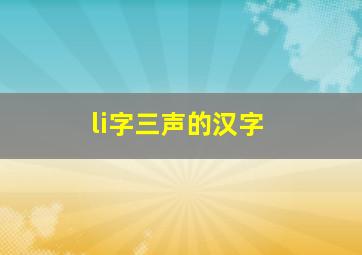 li字三声的汉字